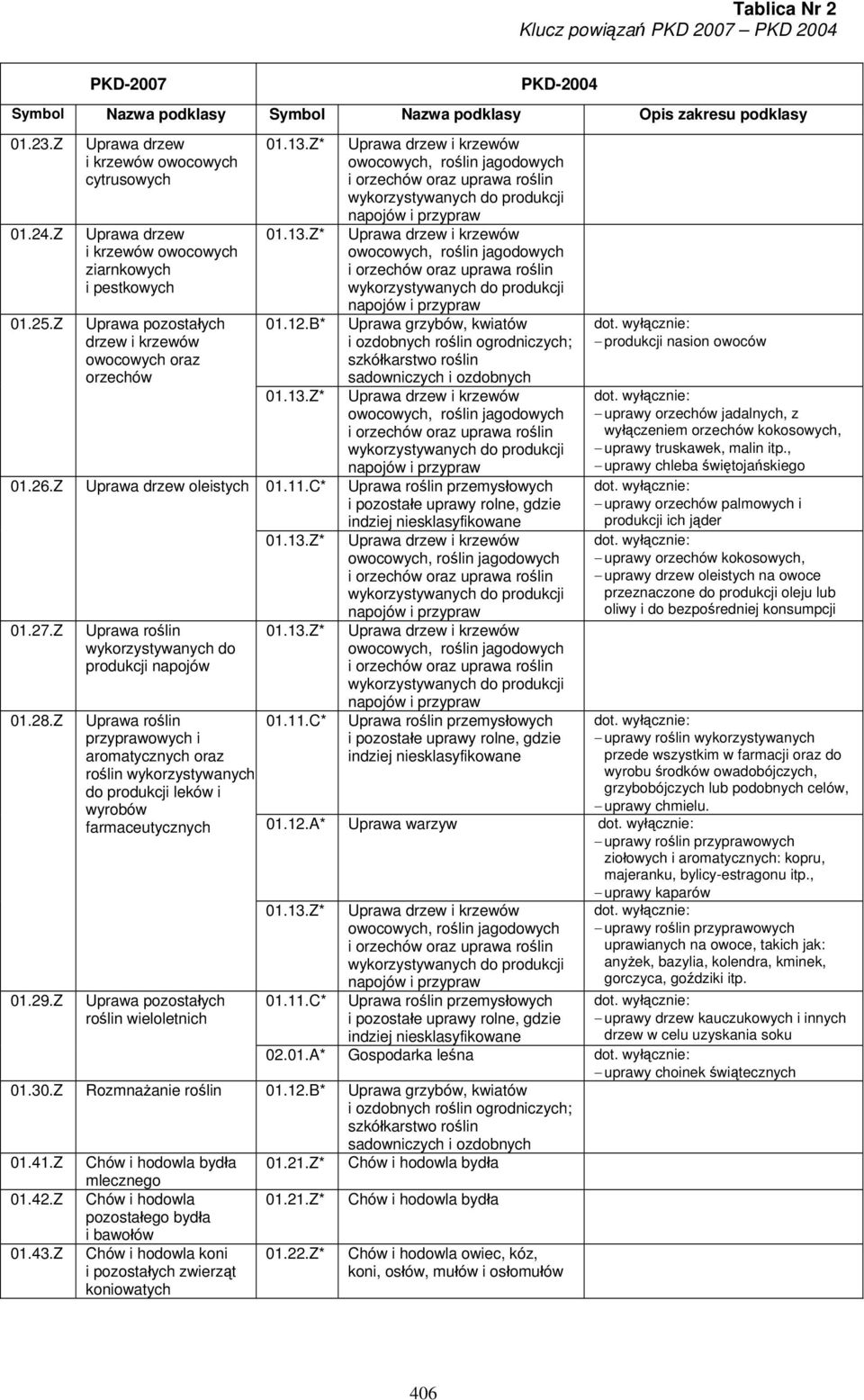 Tablica Nr 2
Klucz powiązań PKD 2007 – PKD 2004

| PKD-2007 | | PKD-2004 | | |
|---|---|---|---|---|
| Symbol | Nazwa podklasy | Symbol | Nazwa podklasy | Opis zakresu podklasy |
| 01.23.Z | Uprawa drzew i krzewów owocowych cytrusowych | 01.13.Z* | Uprawa drzew i krzewów owocowych, roślin jagodowych i orzechów oraz uprawa roślin wykorzystywanych do produkcji napojów i przypraw | |
| 01.24.Z | Uprawa drzew i krzewów owocowych ziarnkowych i pestkowych | 01.13.Z* | Uprawa drzew i krzewów owocowych, roślin jagodowych i orzechów oraz uprawa roślin wykorzystywanych do produkcji napojów i przypraw | |
| 01.25.Z | Uprawa pozostałych drzew i krzewów owocowych oraz orzechów | 01.12.B* | Uprawa grzybów, kwiatów i ozdobnych roślin ogrodniczych; szkółkarstwo roślin sadowniczych i ozdobnych | dot. wyłącznie: – produkcji nasion owoców |
| | | 01.13.Z* | Uprawa drzew i krzewów owocowych, roślin jagodowych i orzechów oraz uprawa roślin wykorzystywanych do produkcji napojów i przypraw | dot. wyłącznie: – uprawy orzechów jadalnych, z wyłączeniem orzechów kokosowych, – uprawy truskawek, malin itp., – uprawy chleba świętojańskiego |
| 01.26.Z | Uprawa drzew oleistych | 01.11.C* | Uprawa roślin przemysłowych i pozostałe uprawy rolne, gdzie indziej niesklasyfikowane | dot. wyłącznie: – uprawy orzechów palmowych i produkcji ich jąder |
| | | 01.13.Z* | Uprawa drzew i krzewów owocowych, roślin jagodowych i orzechów oraz uprawa roślin wykorzystywanych do produkcji napojów i przypraw | dot. wyłącznie: – uprawy orzechów kokosowych, – uprawy drzew oleistych na owoce przeznaczone do produkcji oleju lub oliwy i do bezpośredniej konsumpcji |
| 01.27.Z | Uprawa roślin wykorzystywanych do produkcji napojów | 01.13.Z* | Uprawa drzew i krzewów owocowych, roślin jagodowych i orzechów oraz uprawa roślin wykorzystywanych do produkcji napojów i przypraw | |
| 01.28.Z | Uprawa roślin przyprawowych i aromatycznych oraz roślin wykorzystywanych do produkcji leków i wyrobów farmaceutycznych | 01.11.C* | Uprawa roślin przemysłowych i pozostałe uprawy rolne, gdzie indziej niesklasyfikowane | dot. wyłącznie: – uprawy roślin wykorzystywanych przede wszystkim w farmacji oraz do wyrobu środków owadobójczych, grzybobójczych lub podobnych celów, – uprawy chmielu. |
| | | 01.12.A* | Uprawa warzyw | dot. wyłącznie: – uprawy roślin przyprawowych ziołowych i aromatycznych: kopru, majeranku, bylicy-estragonu itp., – uprawy kaparów |
| | | 01.13.Z* | Uprawa drzew i krzewów owocowych, roślin jagodowych i orzechów oraz uprawa roślin wykorzystywanych do produkcji napojów i przypraw | dot. wyłącznie: – uprawy roślin przyprawowych uprawianych na owoce, takich jak: anyżek, bazylia, kolendra, kminek, gorczyca, goździki itp. |
| 01.29.Z | Uprawa pozostałych roślin wieloletnich | 01.11.C* | Uprawa roślin przemysłowych i pozostałe uprawy rolne, gdzie indziej niesklasyfikowane | dot. wyłącznie: – uprawy drzew kauczukowych i innych drzew w celu uzyskania soku |
| | | 02.01.A* | Gospodarka leśna | dot. wyłącznie: – uprawy choinek świątecznych |
| 01.30.Z | Rozmnażanie roślin | 01.12.B* | Uprawa grzybów, kwiatów i ozdobnych roślin ogrodniczych; szkółkarstwo roślin sadowniczych i ozdobnych | |
| 01.41.Z | Chów i hodowla bydła mlecznego | 01.21.Z* | Chów i hodowla bydła | |
| 01.42.Z | Chów i hodowla pozostałego bydła i bawołów | 01.21.Z* | Chów i hodowla bydła | |
| 01.43.Z | Chów i hodowla koni i pozostałych zwierząt koniowatych | 01.22.Z* | Chów i hodowla owiec, kóz, koni, osłów, mułów i osłomułów | |

406